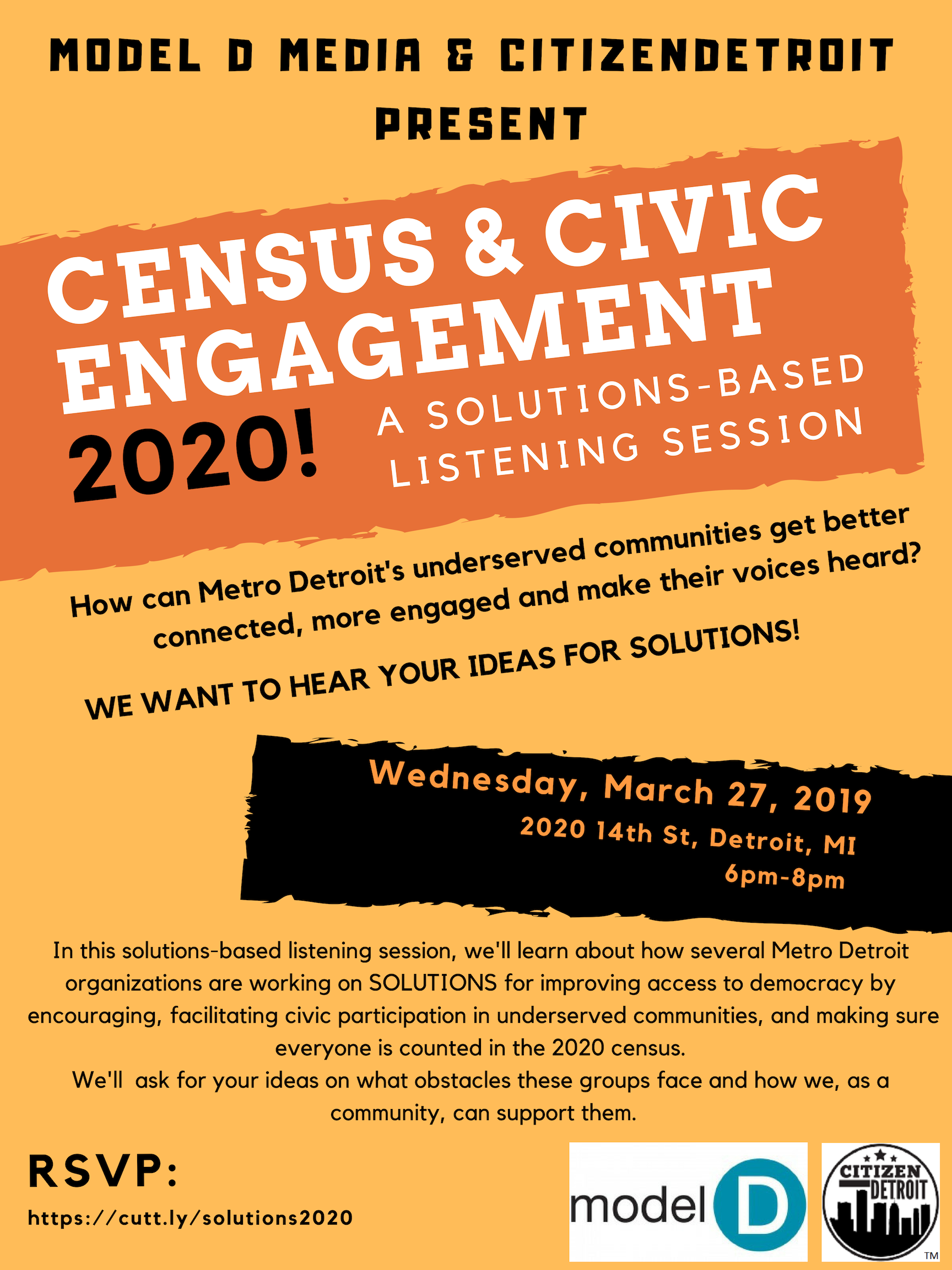 MODEL D MEDIA & CITIZENDETROIT PRESENT

CENSUS & CIVIC ENGAGEMENT 2020!

A SOLUTIONS-BASED LISTENING SESSION

How can Metro Detroit's underserved communities get better connected, more engaged and make their voices heard?

WE WANT TO HEAR YOUR IDEAS FOR SOLUTIONS!

Wednesday, March 27, 2019
2020 14th St, Detroit, MI
6pm-8pm

In this solutions-based listening session, we'll learn about how several Metro Detroit organizations are working on SOLUTIONS for improving access to democracy by encouraging, facilitating civic participation in underserved communities, and making sure everyone is counted in the 2020 census.
We'll ask for your ideas on what obstacles these groups face and how we, as a community, can support them.

RSVP:
https://cutt.ly/solutions2020

model D

CITIZEN DETROIT
TM